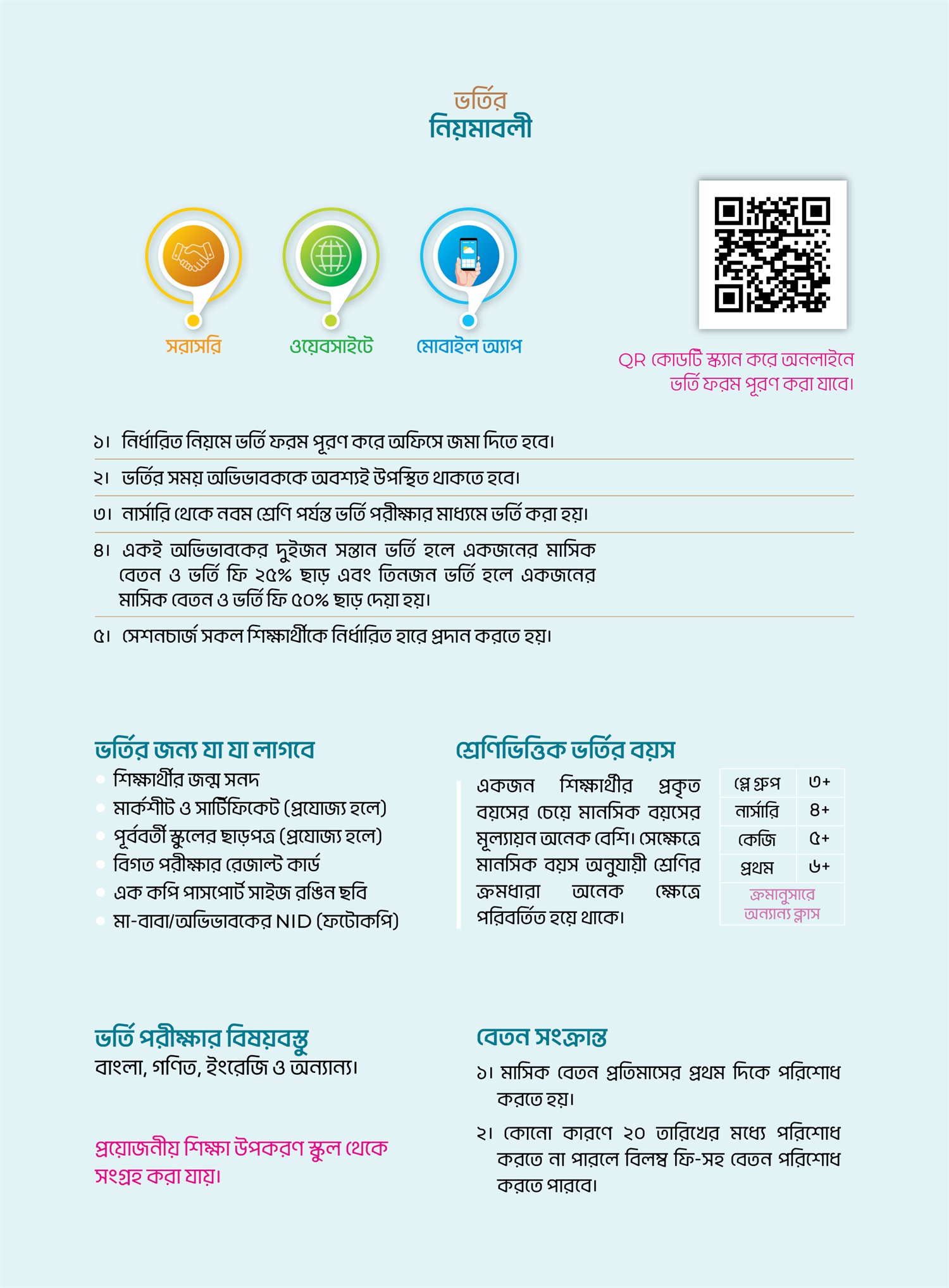 ভর্তির
নিয়মাবলী

সরাসরি
ওয়েবসাইটে
মোবাইল অ্যাপ

QR কোডটি স্ক্যান করে অনলাইনে ভর্তি ফরম পূরণ করা যাবে।

১। নির্ধারিত নিয়মে ভর্তি ফরম পূরণ করে অফিসে জমা দিতে হবে।

২। ভর্তির সময় অভিভাবককে অবশ্যই উপস্থিত থাকতে হবে।

৩। নার্সারি থেকে নবম শ্রেণি পর্যন্ত ভর্তি পরীক্ষার মাধ্যমে ভর্তি করা হয়।

৪। একই অভিভাবকের দুইজন সন্তান ভর্তি হলে একজনের মাসিক বেতন ও ভর্তি ফি ২৫% ছাড় এবং তিনজন ভর্তি হলে একজনের মাসিক বেতন ও ভর্তি ফি ৫০% ছাড় দেয়া হয়।

৫। সেশনচার্জ সকল শিক্ষার্থীকে নির্ধারিত হারে প্রদান করতে হয়।

ভর্তির জন্য যা যা লাগবে
শিক্ষার্থীর জন্ম সনদ
মার্কশীট ও সার্টিফিকেট (প্রযোজ্য হলে)
পূর্ববর্তী স্কুলের ছাড়পত্র (প্রযোজ্য হলে)
বিগত পরীক্ষার রেজাল্ট কার্ড
এক কপি পাসপোর্ট সাইজ রঙিন ছবি
মা-বাবা/অভিভাবকের NID (ফটোকপি)

শ্রেণিভিত্তিক ভর্তির বয়স
একজন শিক্ষার্থীর প্রকৃত বয়সের চেয়ে মানসিক বয়সের মূল্যায়ন অনেক বেশি। সেক্ষেত্রে মানসিক বয়স অনুযায়ী শ্রেণির ক্রমধারা অনেক ক্ষেত্রে পরিবর্তিত হয়ে থাকে।

| প্লে গ্রুপ | ৩+ |
|---|---|
| নার্সারি | ৪+ |
| কেজি | ৫+ |
| প্রথম | ৬+ |
| ক্রমানুসারে অন্যান্য ক্লাস | |

ভর্তি পরীক্ষার বিষয়বস্তু
বাংলা, গণিত, ইংরেজি ও অন্যান্য।

প্রয়োজনীয় শিক্ষা উপকরণ স্কুল থেকে সংগ্রহ করা যায়।

বেতন সংক্রান্ত
১। মাসিক বেতন প্রতিমাসের প্রথম দিকে পরিশোধ করতে হয়।
২। কোনো কারণে ২০ তারিখের মধ্যে পরিশোধ করতে না পারলে বিলম্ব ফি-সহ বেতন পরিশোধ করতে পারবে।